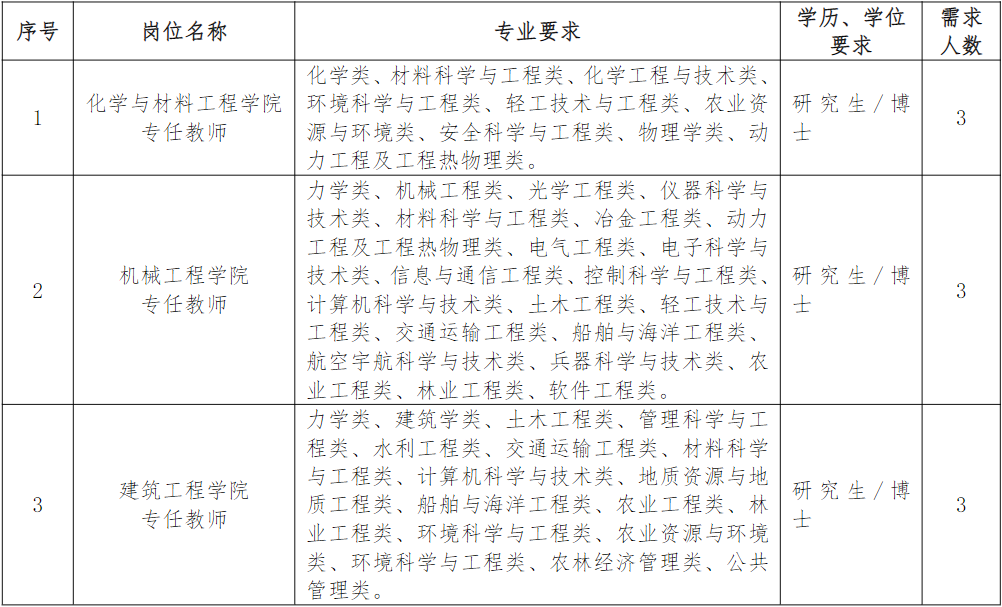 | 序号 | 岗位名称 | 专业要求 | 学历、学位要求 | 需求人数 |
|---|---|---|---|---|
| 1 | 化学与材料工程学院专任教师 | 化学类、材料科学与工程类、化学工程与技术类、环境科学与工程类、轻工技术与工程类、农业资源与环境类、安全科学与工程类、物理学类、动力工程及工程热物理类。 | 研究生/博士 | 3 |
| 2 | 机械工程学院专任教师 | 力学类、机械工程类、光学工程类、仪器科学与技术类、材料科学与工程类、冶金工程类、动力工程及工程热物理类、电气工程类、电子科学与技术类、信息与通信工程类、控制科学与工程类、计算机科学与技术类、土木工程类、轻工技术与工程类、交通运输工程类、船舶与海洋工程类、航空宇航科学与技术类、兵器科学与技术类、农业工程类、林业工程类、软件工程类。 | 研究生/博士 | 3 |
| 3 | 建筑工程学院专任教师 | 力学类、建筑学类、土木工程类、管理科学与工程类、水利工程类、交通运输工程类、材料科学与工程类、计算机科学与技术类、地质资源与地质工程类、船舶与海洋工程类、农业工程类、林业工程类、环境科学与工程类、农业资源与环境类、环境科学与工程类、农林经济管理类、公共管理类。 | 研究生/博士 | 3 |